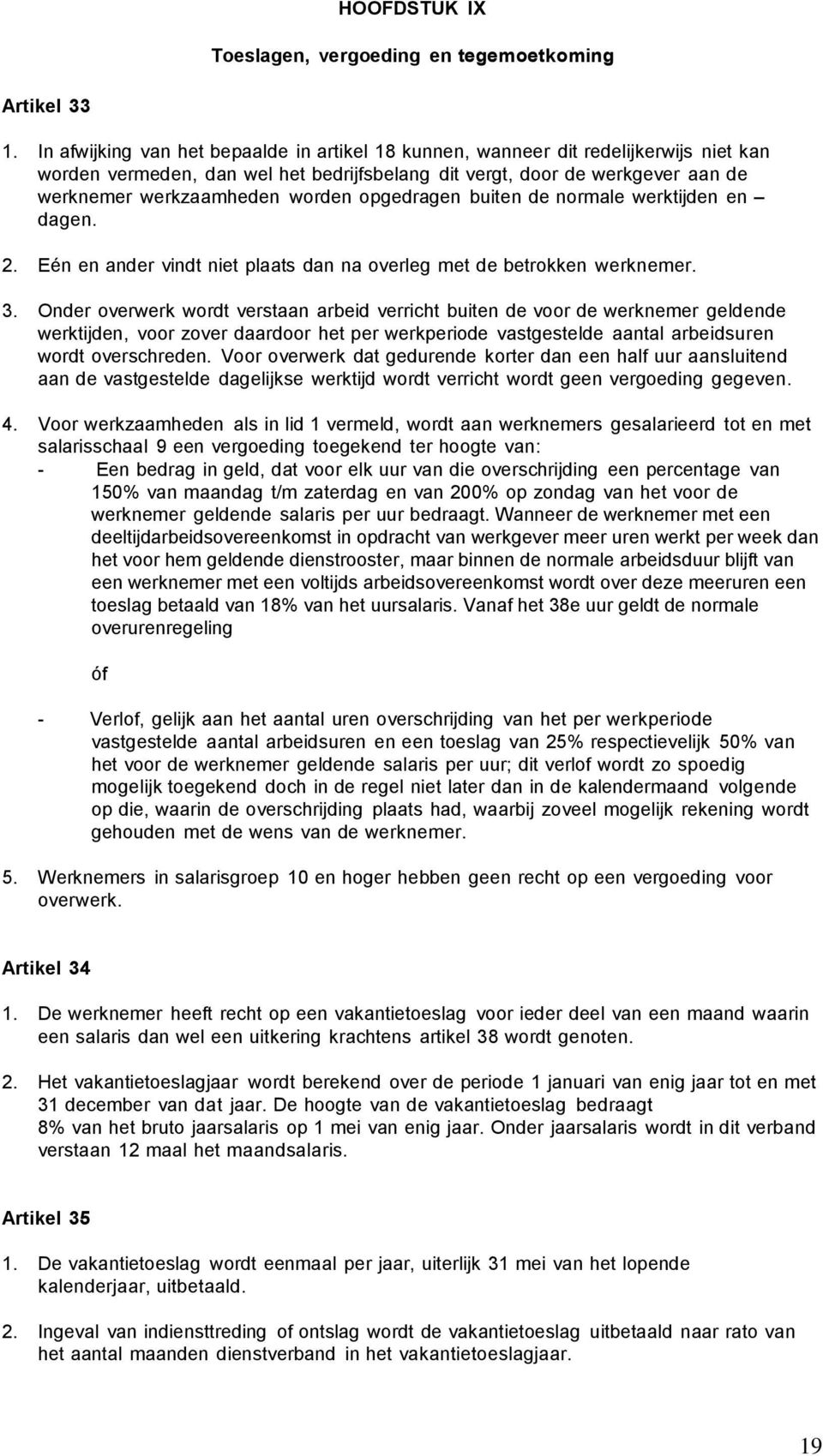 HOOFDSTUK IX

Toeslagen, vergoeding en tegemoetkoming

Artikel 33

1. In afwijking van het bepaalde in artikel 18 kunnen, wanneer dit redelijkerwijs niet kan worden vermeden, dan wel het bedrijfsbelang dit vergt, door de werkgever aan de werknemer werkzaamheden worden opgedragen buiten de normale werktijden en – dagen.

2. Eén en ander vindt niet plaats dan na overleg met de betrokken werknemer.

3. Onder overwerk wordt verstaan arbeid verricht buiten de voor de werknemer geldende werktijden, voor zover daardoor het per werkperiode vastgestelde aantal arbeidsuren wordt overschreden. Voor overwerk dat gedurende korter dan een half uur aansluitend aan de vastgestelde dagelijkse werktijd wordt verricht wordt geen vergoeding gegeven.

4. Voor werkzaamheden als in lid 1 vermeld, wordt aan werknemers gesalarieerd tot en met salarisschaal 9 een vergoeding toegekend ter hoogte van:
- Een bedrag in geld, dat voor elk uur van die overschrijding een percentage van 150% van maandag t/m zaterdag en van 200% op zondag van het voor de werknemer geldende salaris per uur bedraagt. Wanneer de werknemer met een deeltijdarbeidsovereenkomst in opdracht van werkgever meer uren werkt per week dan het voor hem geldende dienstrooster, maar binnen de normale arbeidsduur blijft van een werknemer met een voltijds arbeidsovereenkomst wordt over deze meeruren een toeslag betaald van 18% van het uursalaris. Vanaf het 38e uur geldt de normale overurenregeling

óf

- Verlof, gelijk aan het aantal uren overschrijding van het per werkperiode vastgestelde aantal arbeidsuren en een toeslag van 25% respectievelijk 50% van het voor de werknemer geldende salaris per uur; dit verlof wordt zo spoedig mogelijk toegekend doch in de regel niet later dan in de kalendermaand volgende op die, waarin de overschrijding plaats had, waarbij zoveel mogelijk rekening wordt gehouden met de wens van de werknemer.

5. Werknemers in salarisgroep 10 en hoger hebben geen recht op een vergoeding voor overwerk.

Artikel 34

1. De werknemer heeft recht op een vakantietoeslag voor ieder deel van een maand waarin een salaris dan wel een uitkering krachtens artikel 38 wordt genoten.

2. Het vakantietoeslagjaar wordt berekend over de periode 1 januari van enig jaar tot en met 31 december van dat jaar. De hoogte van de vakantietoeslag bedraagt 8% van het bruto jaarsalaris op 1 mei van enig jaar. Onder jaarsalaris wordt in dit verband verstaan 12 maal het maandsalaris.

Artikel 35

1. De vakantietoeslag wordt eenmaal per jaar, uiterlijk 31 mei van het lopende kalenderjaar, uitbetaald.

2. Ingeval van indiensttreding of ontslag wordt de vakantietoeslag uitbetaald naar rato van het aantal maanden dienstverband in het vakantietoeslagjaar.

19